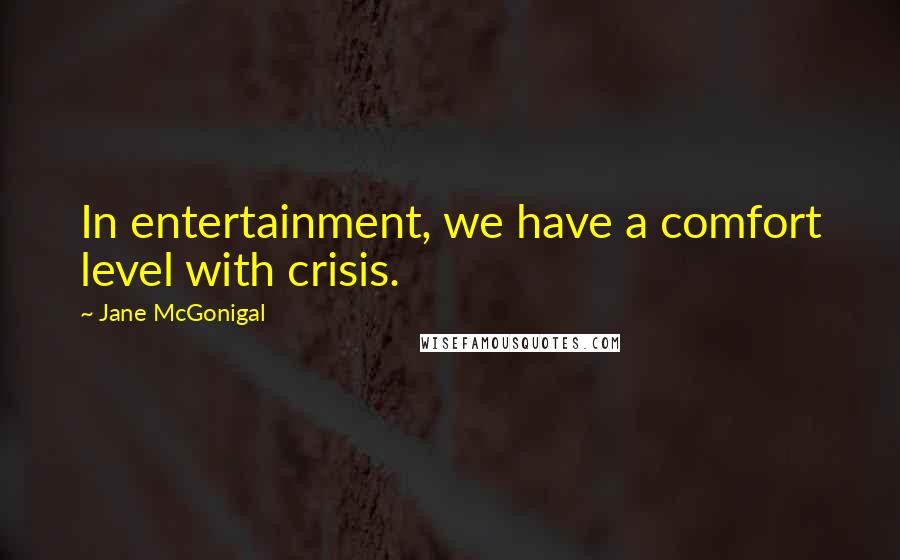 In entertainment, we have a comfort level with crisis.

~ Jane McGonigal

WISEFAMOUSQUOTES.COM